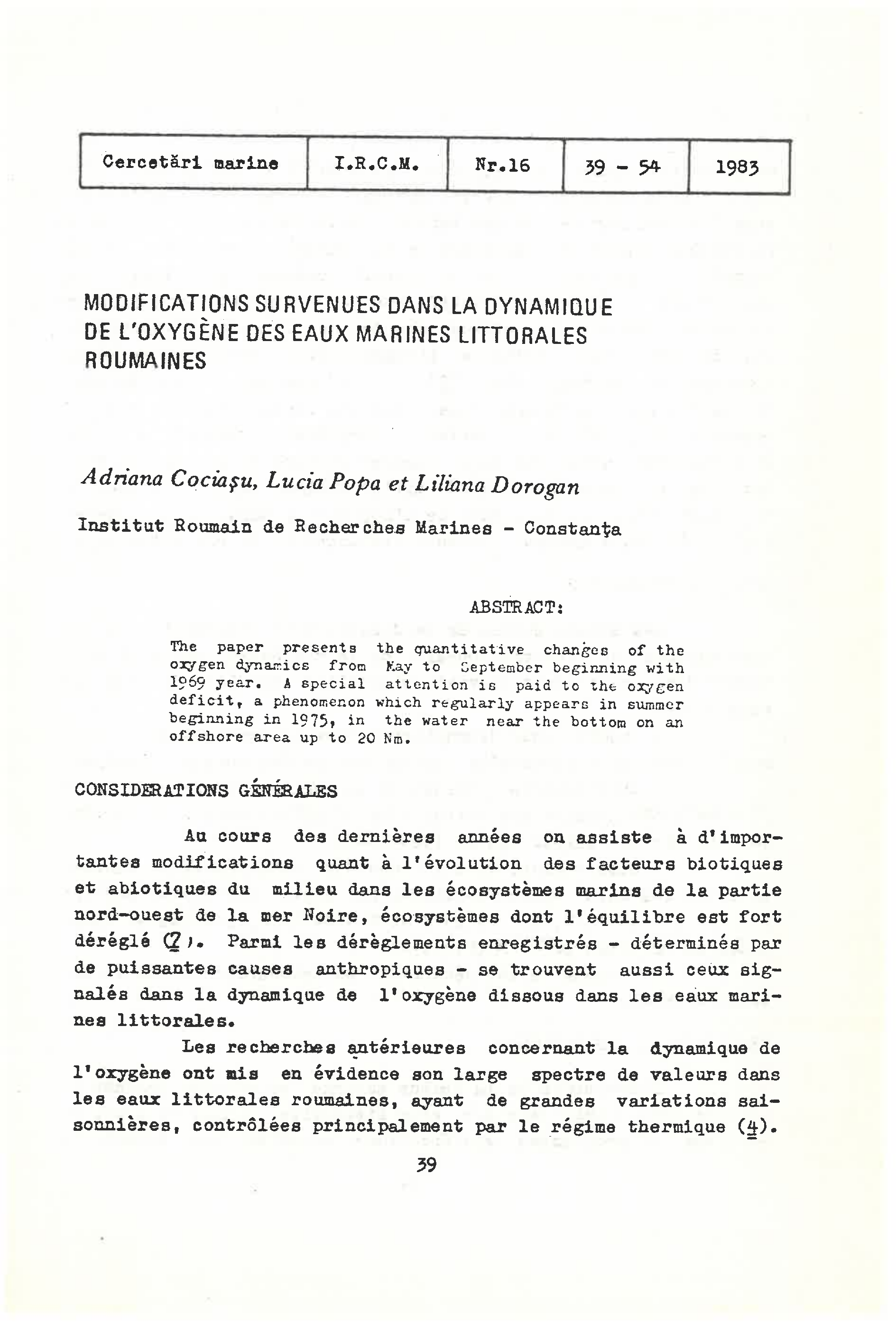 | Cercetări marine | I.R.C.M. | Nr.16 | 39 - 54 | 1983 |
|---|---|---|---|---|

MODIFICATIONS SURVENUES DANS LA DYNAMIQUE DE L'OXYGÈNE DES EAUX MARINES LITTORALES ROUMAINES

Adriana Cociaşu, Lucia Popa et Liliana Dorogan

Institut Roumain de Recherches Marines - Constanţa

ABSTRACT:

The paper presents the quantitative changes of the oxygen dynamics from May to September beginning with 1969 year. A special attention is paid to the oxygen deficit, a phenomenon which regularly appears in summer beginning in 1975, in the water near the bottom on an offshore area up to 20 Nm.

CONSIDERATIONS GÉNÉRALES

Au cours des dernières années on assiste à d'importantes modifications quant à l'évolution des facteurs biotiques et abiotiques du milieu dans les écosystèmes marins de la partie nord-ouest de la mer Noire, écosystèmes dont l'équilibre est fort déréglé (7). Parmi les dérèglements enregistrés - déterminés par de puissantes causes anthropiques - se trouvent aussi ceux signalés dans la dynamique de l'oxygène dissous dans les eaux marines littorales.

Les recherches antérieures concernant la dynamique de l'oxygène ont mis en évidence son large spectre de valeurs dans les eaux littorales roumaines, ayant de grandes variations saisonnières, contrôlées principalement par le régime thermique (4).

39